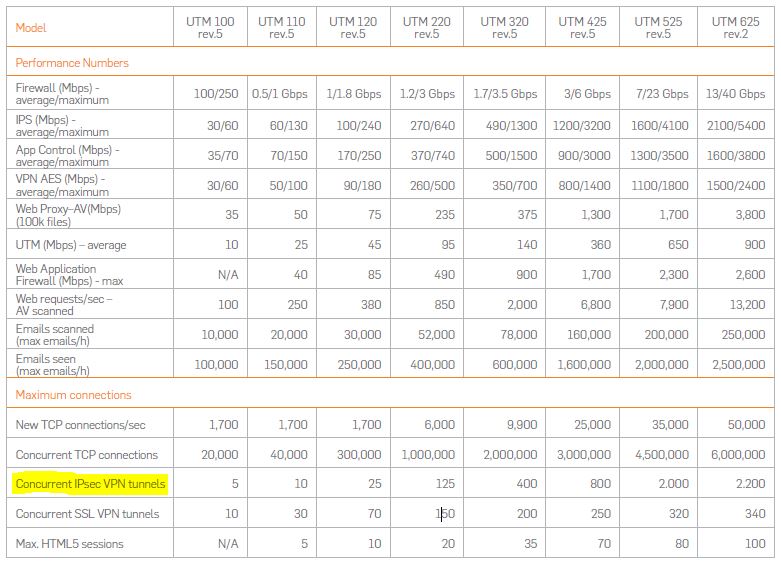 | Model | UTM 100 rev.5 | UTM 110 rev.5 | UTM 120 rev.5 | UTM 220 rev.5 | UTM 320 rev.5 | UTM 425 rev.5 | UTM 525 rev.5 | UTM 625 rev.2 |
|---|---|---|---|---|---|---|---|---|
| Performance Numbers | | | | | | | | |
| Firewall (Mbps) - average/maximum | 100/250 | 0.5/1 Gbps | 1/1.8 Gbps | 1.2/3 Gbps | 1.7/3.5 Gbps | 3/6 Gbps | 7/23 Gbps | 13/40 Gbps |
| IPS (Mbps) - average/maximum | 30/60 | 60/130 | 100/240 | 270/640 | 490/1300 | 1200/3200 | 1600/4100 | 2100/5400 |
| App Control (Mbps) - average/maximum | 35/70 | 70/150 | 170/250 | 370/740 | 500/1500 | 900/3000 | 1300/3500 | 1600/3800 |
| VPN AES (Mbps) - average/maximum | 30/60 | 50/100 | 90/180 | 260/500 | 350/700 | 800/1400 | 1100/1800 | 1500/2400 |
| Web Proxy–AV(Mbps) (100k files) | 35 | 50 | 75 | 235 | 375 | 1,300 | 1,700 | 3,800 |
| UTM (Mbps) – average | 10 | 25 | 45 | 95 | 140 | 360 | 650 | 900 |
| Web Application Firewall (Mbps) - max | N/A | 40 | 85 | 490 | 900 | 1,700 | 2,300 | 2,600 |
| Web requests/sec – AV scanned | 100 | 250 | 380 | 850 | 2,000 | 6,800 | 7,900 | 13,200 |
| Emails scanned (max emails/h) | 10,000 | 20,000 | 30,000 | 52,000 | 78,000 | 160,000 | 200,000 | 250,000 |
| Emails seen (max emails/h) | 100,000 | 150,000 | 250,000 | 400,000 | 600,000 | 1,600,000 | 2,000,000 | 2,500,000 |
| Maximum connections | | | | | | | | |
| New TCP connections/sec | 1,700 | 1,700 | 1,700 | 6,000 | 9,900 | 25,000 | 35,000 | 50,000 |
| Concurrent TCP connections | 20,000 | 40,000 | 300,000 | 1,000,000 | 2,000,000 | 3,000,000 | 4,500,000 | 6,000,000 |
| Concurrent IPsec VPN tunnels | 5 | 10 | 25 | 125 | 400 | 800 | 2.000 | 2.200 |
| Concurrent SSL VPN tunnels | 10 | 30 | 70 | 150 | 200 | 250 | 320 | 340 |
| Max. HTML5 sessions | N/A | 5 | 10 | 20 | 35 | 70 | 80 | 100 |